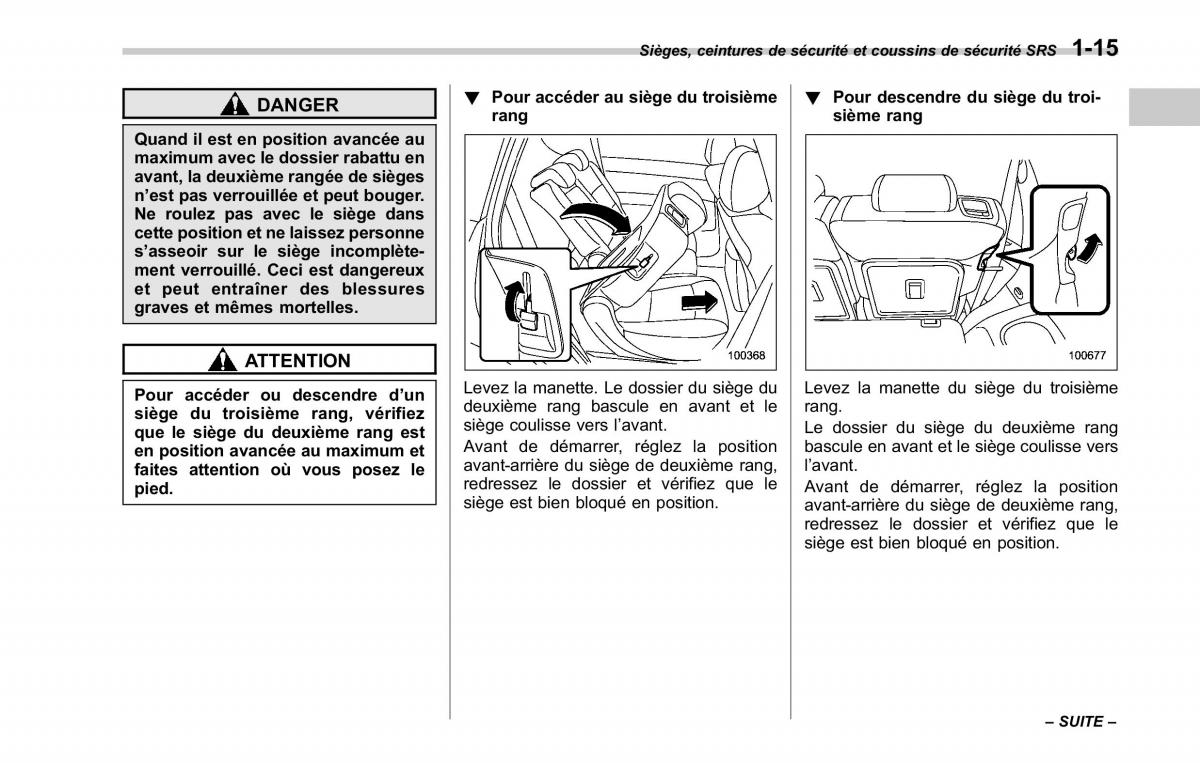 Sièges, ceintures de sécurité et coussins de sécurité SRS 1-15

DANGER

Quand il est en position avancée au maximum avec le dossier rabattu en avant, la deuxième rangée de sièges n'est pas verrouillée et peut bouger. Ne roulez pas avec le siège dans cette position et ne laissez personne s'asseoir sur le siège incomplètement verrouillé. Ceci est dangereux et peut entraîner des blessures graves et mêmes mortelles.

ATTENTION

Pour accéder ou descendre d'un siège du troisième rang, vérifiez que le siège du deuxième rang est en position avancée au maximum et faites attention où vous posez le pied.

▼ Pour accéder au siège du troisième rang

100368

Levez la manette. Le dossier du siège du deuxième rang bascule en avant et le siège coulisse vers l'avant.

Avant de démarrer, réglez la position avant-arrière du siège de deuxième rang, redressez le dossier et vérifiez que le siège est bien bloqué en position.

▼ Pour descendre du siège du troisième rang

100677

Levez la manette du siège du troisième rang.

Le dossier du siège du deuxième rang bascule en avant et le siège coulisse vers l'avant.

Avant de démarrer, réglez la position avant-arrière du siège de deuxième rang, redressez le dossier et vérifiez que le siège est bien bloqué en position.

– SUITE –